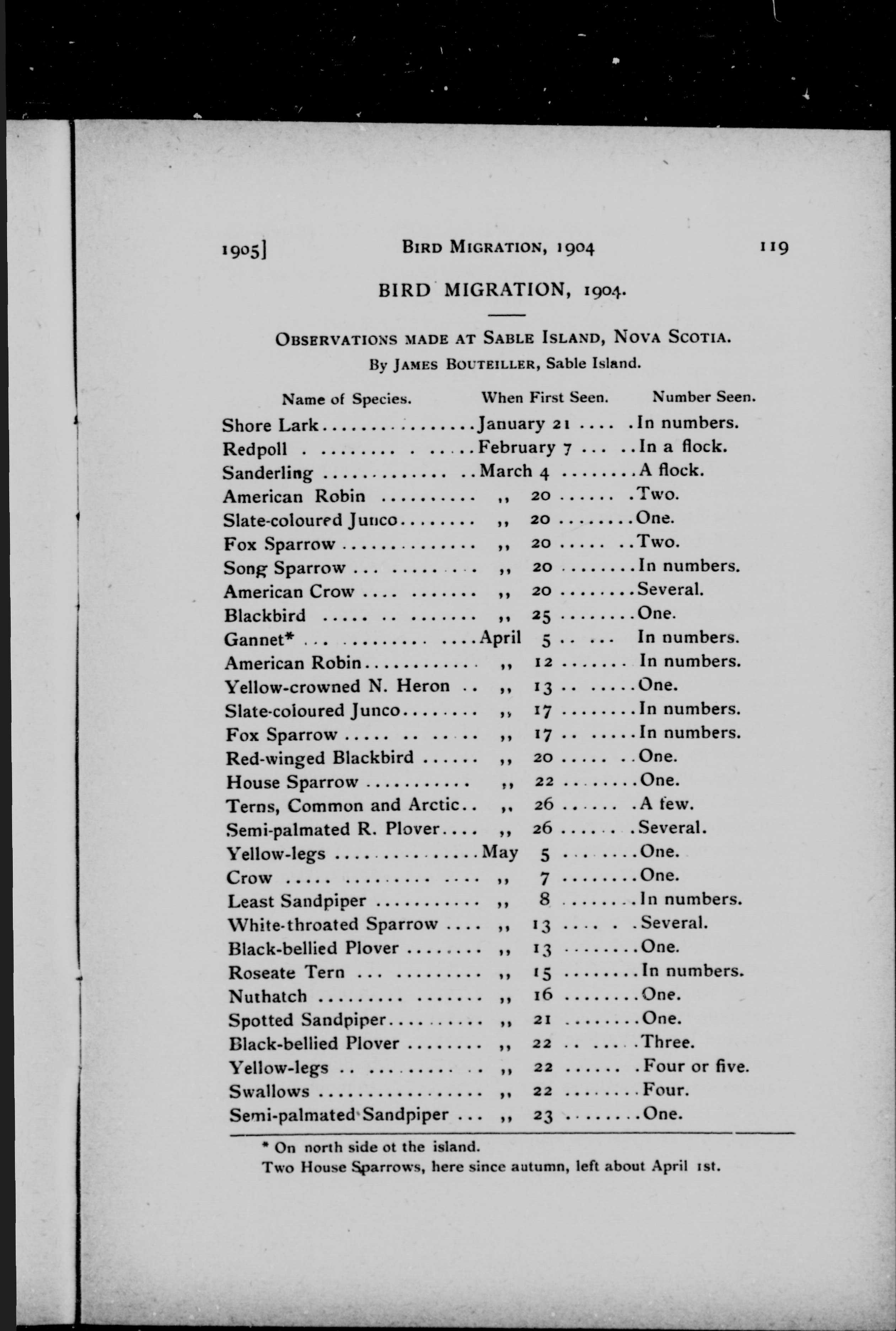 1905] BIRD MIGRATION, 1904 119

BIRD MIGRATION, 1904.

OBSERVATIONS MADE AT SABLE ISLAND, NOVA SCOTIA.
By JAMES BOUTEILLER, Sable Island.

| Name of Species. | When First Seen. | Number Seen. |
|---|---|---|
| Shore Lark | January 21 | In numbers. |
| Redpoll | February 7 | In a flock. |
| Sanderling | March 4 | A flock. |
| American Robin | ,, 20 | Two. |
| Slate-coloured Junco | ,, 20 | One. |
| Fox Sparrow | ,, 20 | Two. |
| Song Sparrow | ,, 20 | In numbers. |
| American Crow | ,, 20 | Several. |
| Blackbird | ,, 25 | One. |
| Gannet* | April 5 | In numbers. |
| American Robin | ,, 12 | In numbers. |
| Yellow-crowned N. Heron | ,, 13 | One. |
| Slate-coloured Junco | ,, 17 | In numbers. |
| Fox Sparrow | ,, 17 | In numbers. |
| Red-winged Blackbird | ,, 20 | One. |
| House Sparrow | ,, 22 | One. |
| Terns, Common and Arctic | ,, 26 | A few. |
| Semi-palmated R. Plover | ,, 26 | Several. |
| Yellow-legs | May 5 | One. |
| Crow | ,, 7 | One. |
| Least Sandpiper | ,, 8 | In numbers. |
| White-throated Sparrow | ,, 13 | Several. |
| Black-bellied Plover | ,, 13 | One. |
| Roseate Tern | ,, 15 | In numbers. |
| Nuthatch | ,, 16 | One. |
| Spotted Sandpiper | ,, 21 | One. |
| Black-bellied Plover | ,, 22 | Three. |
| Yellow-legs | ,, 22 | Four or five. |
| Swallows | ,, 22 | Four. |
| Semi-palmated Sandpiper | ,, 23 | One. |

* On north side ot the island.
Two House Sparrows, here since autumn, left about April 1st.